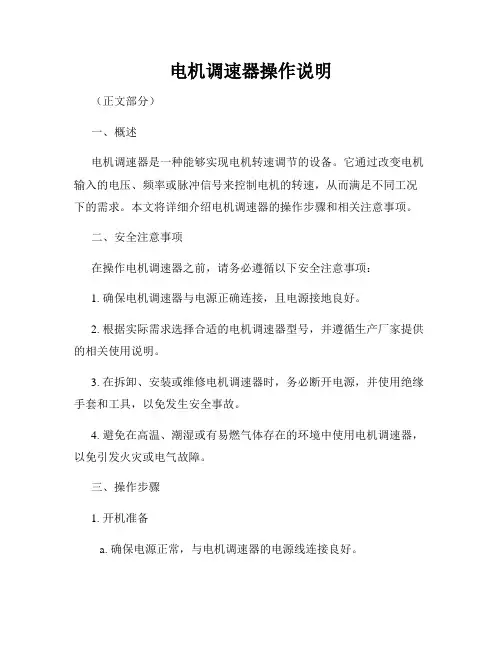 电机调速器操作说明

（正文部分）

一、概述

电机调速器是一种能够实现电机转速调节的设备。它通过改变电机输入的电压、频率或脉冲信号来控制电机的转速，从而满足不同工况下的需求。本文将详细介绍电机调速器的操作步骤和相关注意事项。

二、安全注意事项

在操作电机调速器之前，请务必遵循以下安全注意事项：

1. 确保电机调速器与电源正确连接，且电源接地良好。

2. 根据实际需求选择合适的电机调速器型号，并遵循生产厂家提供的相关使用说明。

3. 在拆卸、安装或维修电机调速器时，务必断开电源，并使用绝缘手套和工具，以免发生安全事故。

4. 避免在高温、潮湿或有易燃气体存在的环境中使用电机调速器，以免引发火灾或电气故障。

三、操作步骤

1. 开机准备

a. 确保电源正常，与电机调速器的电源线连接良好。